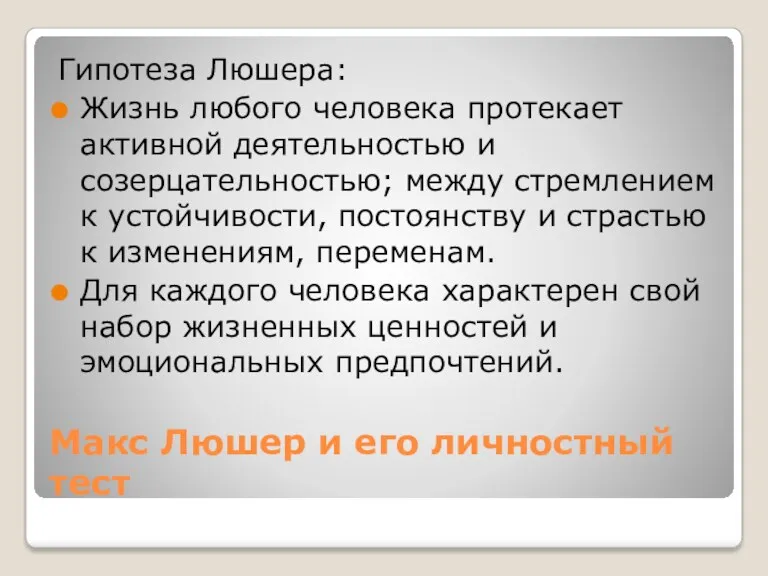 Гипотеза Люшера:

Жизнь любого человека протекает активной деятельностью и созерцательностью; между стремлением к устойчивости, постоянству и страстью к изменениям, переменам.

Для каждого человека характерен свой набор жизненных ценностей и эмоциональных предпочтений.

Макс Люшер и его личностный тест